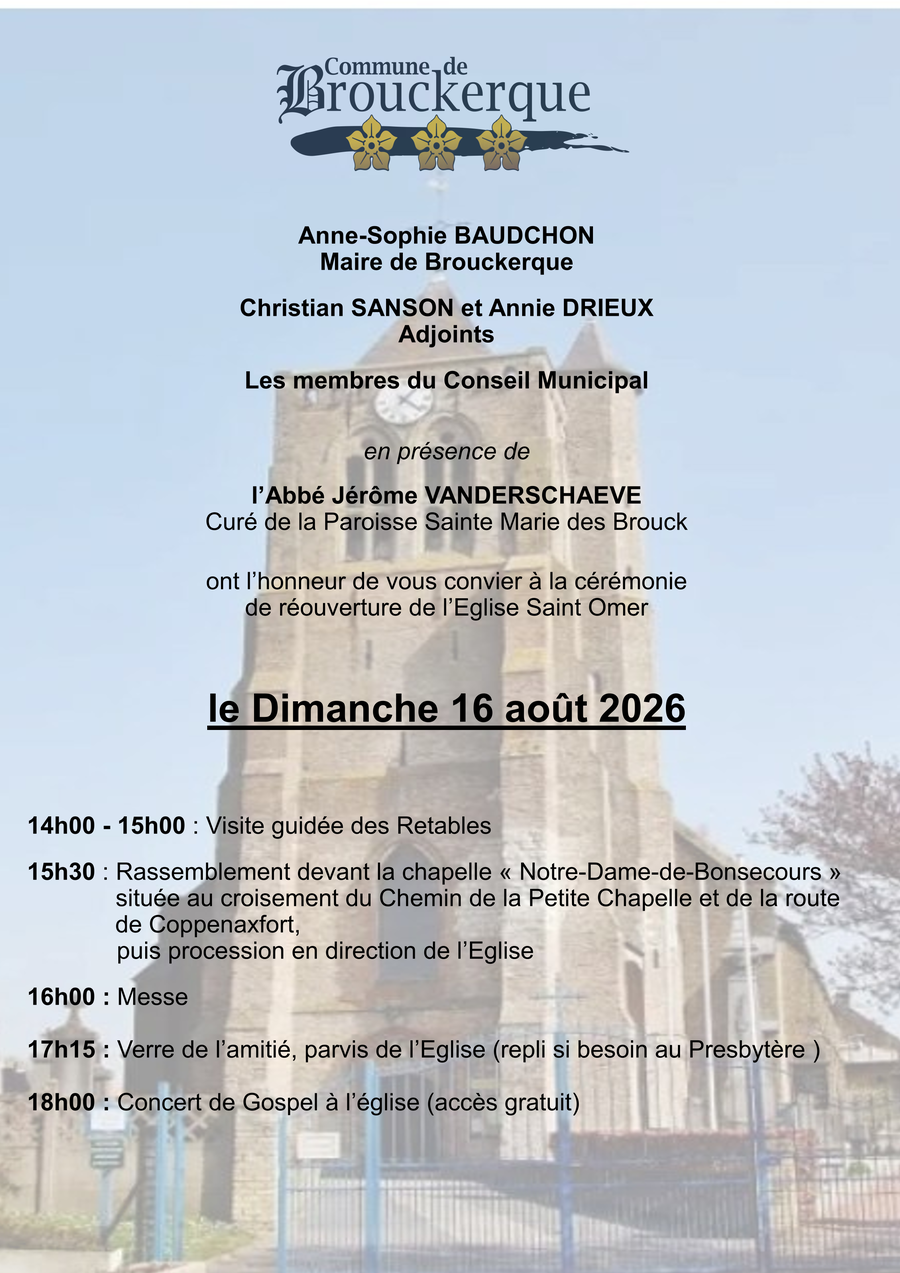 Commune de
Brouckerque

Anne-Sophie BAUDCHON
Maire de Brouckerque

Christian SANSON et Annie DRIEUX
Adjoints

Les membres du Conseil Municipal

en présence de

l'Abbé Jérôme VANDERSCHAEVE
Curé de la Paroisse Sainte Marie des Brouck

ont l'honneur de vous convier à la cérémonie de réouverture de l'Eglise Saint Omer

le Dimanche 16 août 2026

14h00 - 15h00 : Visite guidée des Retables

15h30 : Rassemblement devant la chapelle « Notre-Dame-de-Bonsecours » située au croisement du Chemin de la Petite Chapelle et de la route de Coppenaxfort,
puis procession en direction de l'Eglise

16h00 : Messe

17h15 : Verre de l'amitié, parvis de l'Eglise (repli si besoin au Presbytère )

18h00 : Concert de Gospel à l'église (accès gratuit)